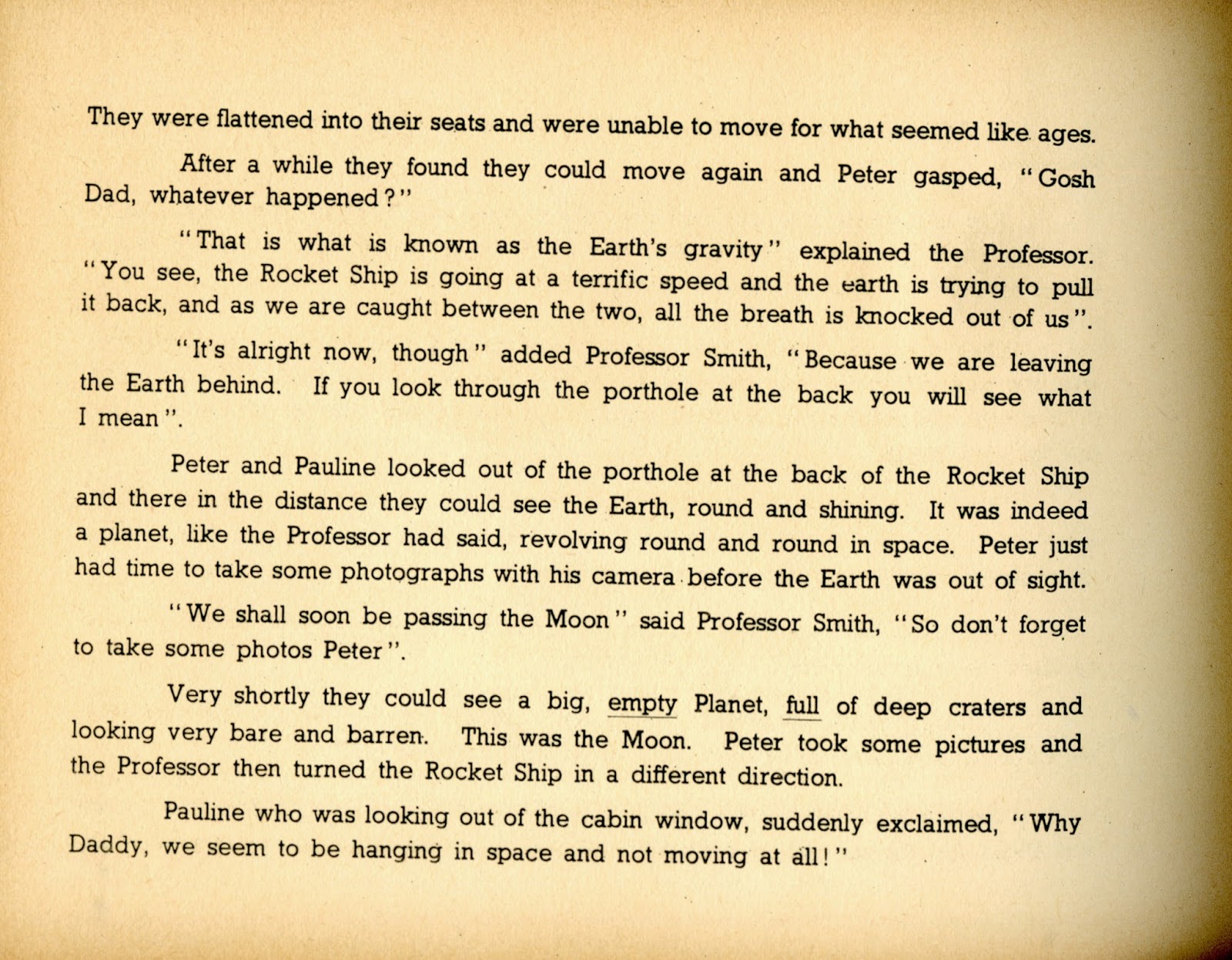 They were flattened into their seats and were unable to move for what seemed like ages.

After a while they found they could move again and Peter gasped, "Gosh Dad, whatever happened?"

"That is what is known as the Earth's gravity" explained the Professor. "You see, the Rocket Ship is going at a terrific speed and the earth is trying to pull it back, and as we are caught between the two, all the breath is knocked out of us".

"It's alright now, though" added Professor Smith, "Because we are leaving the Earth behind. If you look through the porthole at the back you will see what I mean".

Peter and Pauline looked out of the porthole at the back of the Rocket Ship and there in the distance they could see the Earth, round and shining. It was indeed a planet, like the Professor had said, revolving round and round in space. Peter just had time to take some photographs with his camera before the Earth was out of sight.

"We shall soon be passing the Moon" said Professor Smith, "So don't forget to take some photos Peter".

Very shortly they could see a big, empty Planet, full of deep craters and looking very bare and barren. This was the Moon. Peter took some pictures and the Professor then turned the Rocket Ship in a different direction.

Pauline who was looking out of the cabin window, suddenly exclaimed, "Why Daddy, we seem to be hanging in space and not moving at all!"